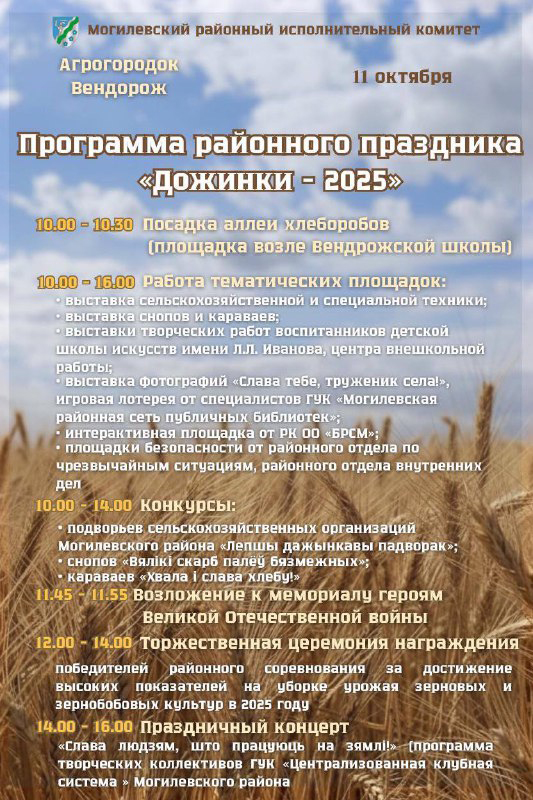 Могилевский районный исполнительный комитет

Агрогородок
Вендорож

11 октября

Программа районного праздника
«Дожинки - 2025»

10.00 - 10.30 Посадка аллеи хлеборобов
(площадка возле Вендрожской школы)

10.00 - 16.00 Работа тематических площадок:
• выставка сельскохозяйственной и специальной техники;
• выставка снопов и караваев;
• выставки творческих работ воспитанников детской школы искусств имени Л.Л. Иванова, центра внешкольной работы;
• выставка фотографий «Слава тебе, труженик села!», игровая лотерея от специалистов ГУК «Могилевская районная сеть публичных библиотек»;
• интерактивная площадка от РК ОО «БРСМ»;
• площадки безопасности от районного отдела по чрезвычайным ситуациям, районного отдела внутренних дел

10.00 - 14.00 Конкурсы:
• подворьев сельскохозяйственных организаций Могилевского района «Лепшы дажынкавы падворак»;
• снопов «Вялікі скарб палёў бязмежных»;
• караваев «Хвала і слава хлебу!»

11.45 - 11.55 Возложение к мемориалу героям
Великой Отечественной войны

12.00 - 14.00 Торжественная церемония награждения

победителей районного соревнования за достижение высоких показателей на уборке урожая зерновых и зернобобовых культур в 2025 году

14.00 - 16.00 Праздничный концерт

«Слава людзям, што працуюць на зямлі!» (программа творческих коллективов ГУК «Централизованная клубная система » Могилевского района